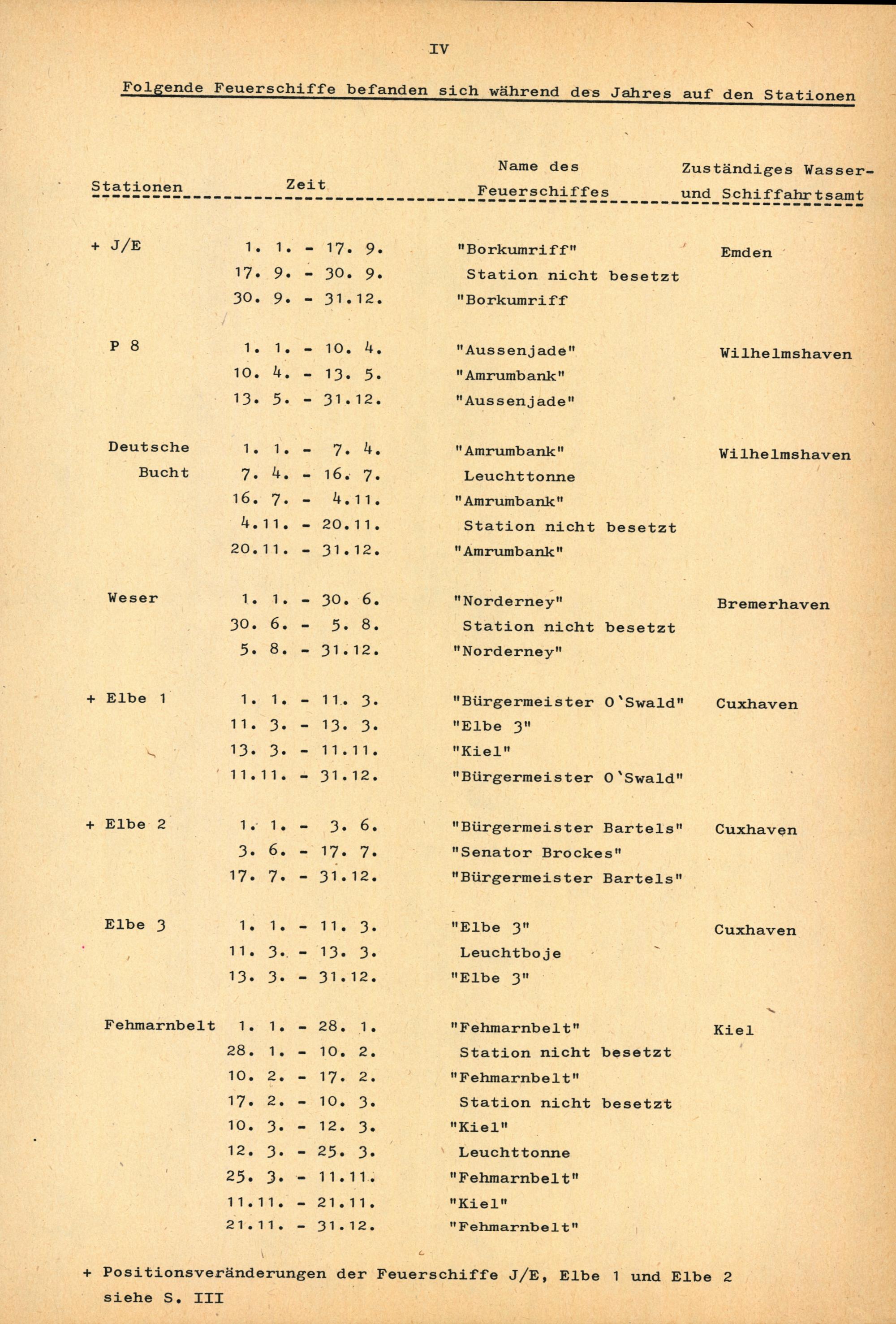 IV

Folgende Feuerschiffe befanden sich während des Jahres auf den Stationen

| Stationen | Zeit | Name des Feuerschiffes | Zuständiges Wasser- und Schiffahrtsamt |
|---|---|---|---|
| + J/E | 1. 1. - 17. 9. | "Borkumriff" | Emden |
| | 17. 9. - 30. 9. | Station nicht besetzt | |
| | 30. 9. - 31.12. | "Borkumriff | |
| P 8 | 1. 1. - 10. 4. | "Aussenjade" | Wilhelmshaven |
| | 10. 4. - 13. 5. | "Amrumbank" | |
| | 13. 5. - 31.12. | "Aussenjade" | |
| Deutsche Bucht | 1. 1. - 7. 4. | "Amrumbank" | Wilhelmshaven |
| | 7. 4. - 16. 7. | Leuchttonne | |
| | 16. 7. - 4.11. | "Amrumbank" | |
| | 4.11. - 20.11. | Station nicht besetzt | |
| | 20.11. - 31.12. | "Amrumbank" | |
| Weser | 1. 1. - 30. 6. | "Norderney" | Bremerhaven |
| | 30. 6. - 5. 8. | Station nicht besetzt | |
| | 5. 8. - 31.12. | "Norderney" | |
| + Elbe 1 | 1. 1. - 11. 3. | "Bürgermeister O'Swald" | Cuxhaven |
| | 11. 3. - 13. 3. | "Elbe 3" | |
| | 13. 3. - 11.11. | "Kiel" | |
| | 11.11. - 31.12. | "Bürgermeister O'Swald" | |
| + Elbe 2 | 1. 1. - 3. 6. | "Bürgermeister Bartels" | Cuxhaven |
| | 3. 6. - 17. 7. | "Senator Brockes" | |
| | 17. 7. - 31.12. | "Bürgermeister Bartels" | |
| Elbe 3 | 1. 1. - 11. 3. | "Elbe 3" | Cuxhaven |
| | 11. 3. - 13. 3. | Leuchtboje | |
| | 13. 3. - 31.12. | "Elbe 3" | |
| Fehmarnbelt | 1. 1. - 28. 1. | "Fehmarnbelt" | Kiel |
| | 28. 1. - 10. 2. | Station nicht besetzt | |
| | 10. 2. - 17. 2. | "Fehmarnbelt" | |
| | 17. 2. - 10. 3. | Station nicht besetzt | |
| | 10. 3. - 12. 3. | "Kiel" | |
| | 12. 3. - 25. 3. | Leuchttonne | |
| | 25. 3. - 11.11. | "Fehmarnbelt" | |
| | 11.11. - 21.11. | "Kiel" | |
| | 21.11. - 31.12. | "Fehmarnbelt" | |

+ Positionsveränderungen der Feuerschiffe J/E, Elbe 1 und Elbe 2 siehe S. III